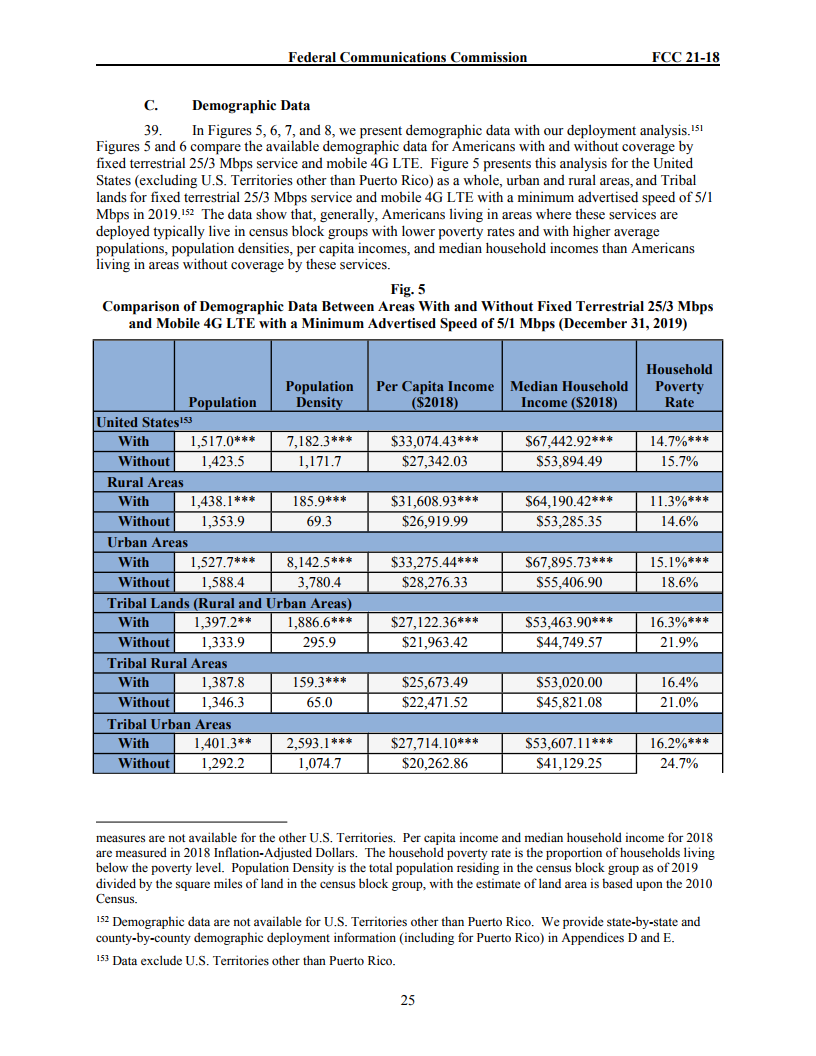 Federal Communications Commission FCC 21-18

C. Demographic Data

39. In Figures 5, 6, 7, and 8, we present demographic data with our deployment analysis.$^{151}$ Figures 5 and 6 compare the available demographic data for Americans with and without coverage by fixed terrestrial 25/3 Mbps service and mobile 4G LTE. Figure 5 presents this analysis for the United States (excluding U.S. Territories other than Puerto Rico) as a whole, urban and rural areas, and Tribal lands for fixed terrestrial 25/3 Mbps service and mobile 4G LTE with a minimum advertised speed of 5/1 Mbps in 2019.$^{152}$ The data show that, generally, Americans living in areas where these services are deployed typically live in census block groups with lower poverty rates and with higher average populations, population densities, per capita incomes, and median household incomes than Americans living in areas without coverage by these services.

Fig. 5
Comparison of Demographic Data Between Areas With and Without Fixed Terrestrial 25/3 Mbps and Mobile 4G LTE with a Minimum Advertised Speed of 5/1 Mbps (December 31, 2019)

| | Population | Population Density | Per Capita Income ($2018) | Median Household Income ($2018) | Household Poverty Rate |
|---|---|---|---|---|---|
| United States$^{153}$ | | | | | |
| With | 1,517.0*** | 7,182.3*** | $33,074.43*** | $67,442.92*** | 14.7%*** |
| Without | 1,423.5 | 1,171.7 | $27,342.03 | $53,894.49 | 15.7% |
| Rural Areas | | | | | |
| With | 1,438.1*** | 185.9*** | $31,608.93*** | $64,190.42*** | 11.3%*** |
| Without | 1,353.9 | 69.3 | $26,919.99 | $53,285.35 | 14.6% |
| Urban Areas | | | | | |
| With | 1,527.7*** | 8,142.5*** | $33,275.44*** | $67,895.73*** | 15.1%*** |
| Without | 1,588.4 | 3,780.4 | $28,276.33 | $55,406.90 | 18.6% |
| Tribal Lands (Rural and Urban Areas) | | | | | |
| With | 1,397.2** | 1,886.6*** | $27,122.36*** | $53,463.90*** | 16.3%*** |
| Without | 1,333.9 | 295.9 | $21,963.42 | $44,749.57 | 21.9% |
| Tribal Rural Areas | | | | | |
| With | 1,387.8 | 159.3*** | $25,673.49 | $53,020.00 | 16.4% |
| Without | 1,346.3 | 65.0 | $22,471.52 | $45,821.08 | 21.0% |
| Tribal Urban Areas | | | | | |
| With | 1,401.3** | 2,593.1*** | $27,714.10*** | $53,607.11*** | 16.2%*** |
| Without | 1,292.2 | 1,074.7 | $20,262.86 | $41,129.25 | 24.7% |

measures are not available for the other U.S. Territories. Per capita income and median household income for 2018 are measured in 2018 Inflation-Adjusted Dollars. The household poverty rate is the proportion of households living below the poverty level. Population Density is the total population residing in the census block group as of 2019 divided by the square miles of land in the census block group, with the estimate of land area is based upon the 2010 Census.

$^{152}$ Demographic data are not available for U.S. Territories other than Puerto Rico. We provide state-by-state and county-by-county demographic deployment information (including for Puerto Rico) in Appendices D and E.

$^{153}$ Data exclude U.S. Territories other than Puerto Rico.

25